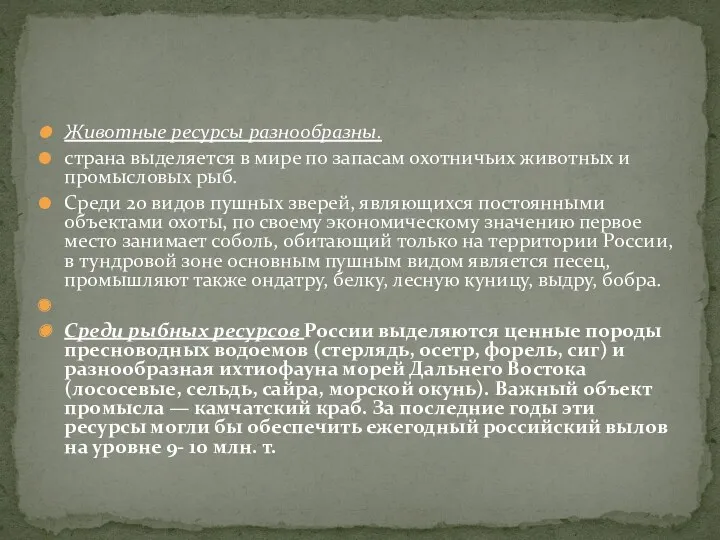 Животные ресурсы разнообразны.

страна выделяется в мире по запасам охотничьих животных и промысловых рыб.

Среди 20 видов пушных зверей, являющихся постоянными объектами охоты, по своему экономическому значению первое место занимает соболь, обитающий только на территории России, в тундровой зоне основным пушным видом является песец, промышляют также ондатру, белку, лесную куницу, выдру, бобра.

Среди рыбных ресурсов России выделяются ценные породы пресноводных водоемов (стерлядь, осетр, форель, сиг) и разнообразная ихтиофауна морей Дальнего Востока (лососевые, сельдь, сайра, морской окунь). Важный объект промысла — камчатский краб. За последние годы эти ресурсы могли бы обеспечить ежегодный российский вылов на уровне 9- 10 млн. т.